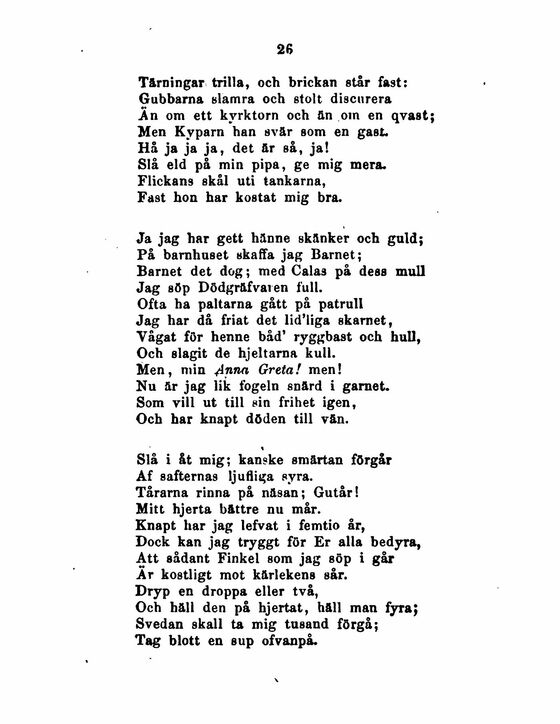 26

Tärningar trilla, och brickan står fast:
Gubbarna slamra och stolt discurera
Än om ett kyrktorn och än om en qvast;
Men Kyparn han svär som en gast.
Hå ja ja ja, det är så, ja!
Slå eld på min pipa, ge mig mera.
Flickans skål uti tankarna,
Fast hon har kostat mig bra.

Ja jag har gett hänne skänker och guld;
På barnhuset skaffa jag Barnet;
Barnet det dog; med Calas på dess mull
Jag söp Dödgräfvaren full.
Ofta ha paltarna gått på patrull
Jag har då friat det lid'liga skarnet,
Vågat för henne båd' ryggbast och hull,
Och slagit de hjeltarna kull.
Men, min Anna Greta! men!
Nu är jag lik fogeln snärd i garnet.
Som vill ut till sin frihet igen,
Och har knapt döden till vän.

Slå i åt mig; kanske smärtan förgår
Af safternas ljufliga syra.
Tårarna rinna på näsan; Gutår!
Mitt hjerta bättre nu mår.
Knapt har jag lefvat i femtio år,
Dock kan jag tryggt för Er alla bedyra,
Att sådant Finkel som jag söp i går
Är kostligt mot kärlekens sår.
Dryp en droppa eller två,
Och häll den på hjertat, häll man fyra;
Svedan skall ta mig tusand förgå;
Tag blott en sup ofvanpå.